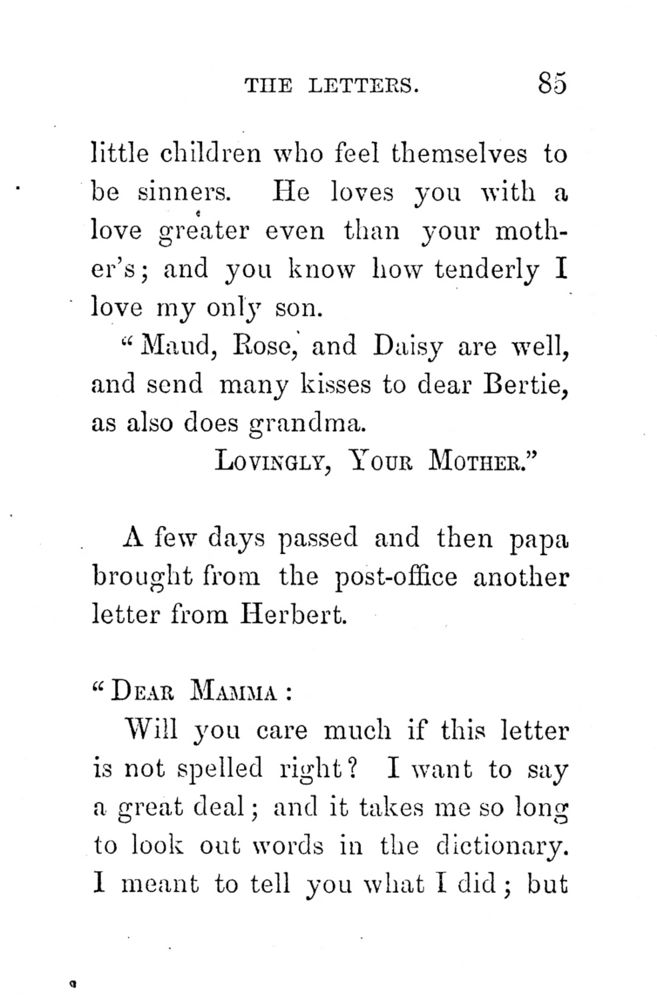 THE LETTERS. 85

little children who feel themselves to be sinners. He loves you with a love greater even than your mother's; and you know how tenderly I love my only son.

"Maud, Rose, and Daisy are well, and send many kisses to dear Bertie, as also does grandma.

LOVINGLY, YOUR MOTHER."

A few days passed and then papa brought from the post-office another letter from Herbert.

"DEAR MAMMA:

Will you care much if this letter is not spelled right? I want to say a great deal; and it takes me so long to look out words in the dictionary. I meant to tell you what I did; but